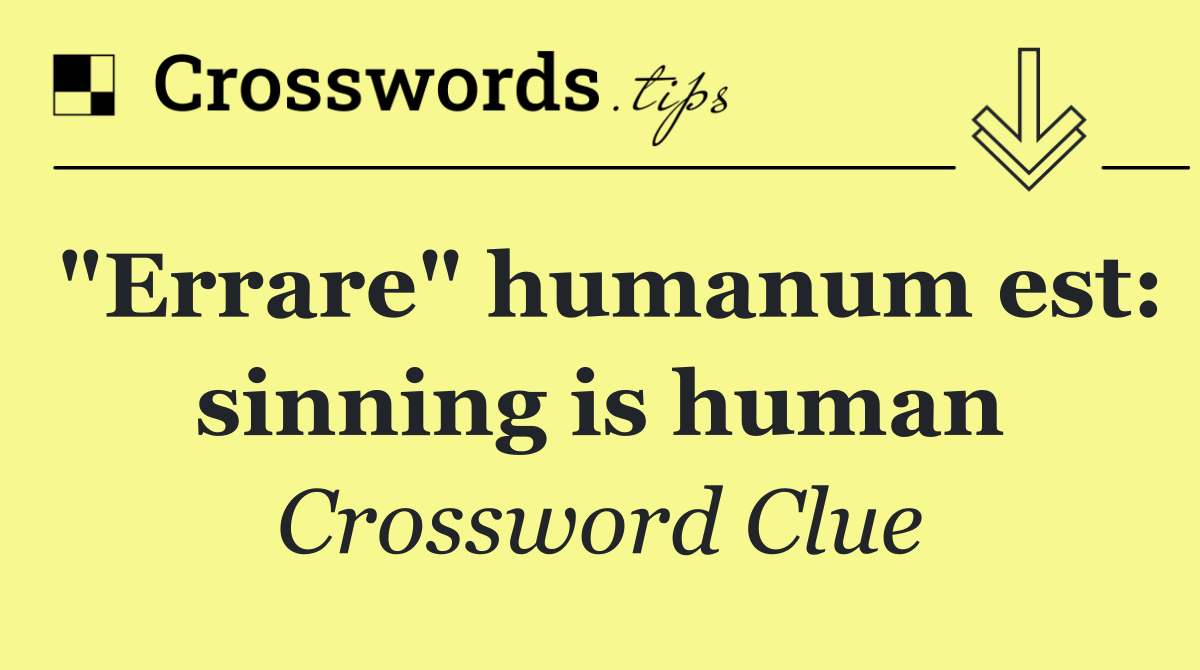 Crosswords.tips

"Errare" humanum est: sinning is human

Crossword Clue